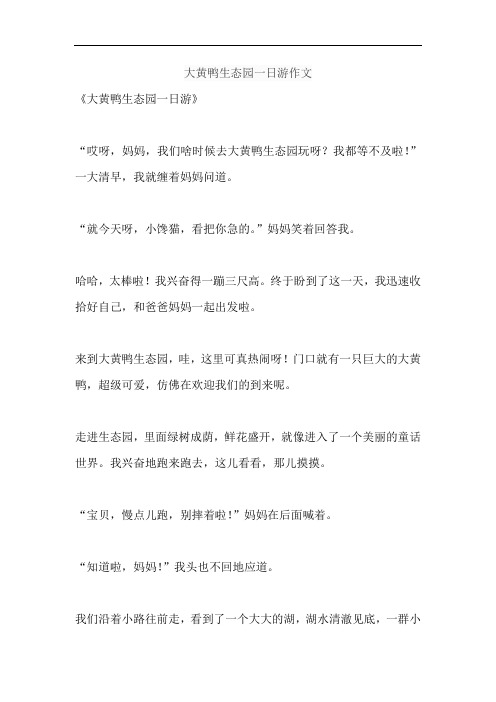 大黄鸭生态园一日游作文

《大黄鸭生态园一日游》

“哎呀，妈妈，我们啥时候去大黄鸭生态园玩呀？我都等不及啦！”一大清早，我就缠着妈妈问道。

“就今天呀，小馋猫，看把你急的。”妈妈笑着回答我。

哈哈，太棒啦！我兴奋得一蹦三尺高。终于盼到了这一天，我迅速收拾好自己，和爸爸妈妈一起出发啦。

来到大黄鸭生态园，哇，这里可真热闹呀！门口就有一只巨大的大黄鸭，超级可爱，仿佛在欢迎我们的到来呢。

走进生态园，里面绿树成荫，鲜花盛开，就像进入了一个美丽的童话世界。我兴奋地跑来跑去，这儿看看，那儿摸摸。

“宝贝，慢点儿跑，别摔着啦！”妈妈在后面喊着。

“知道啦，妈妈！”我头也不回地应道。

我们沿着小路往前走，看到了一个大大的湖，湖水清澈见底，一群小